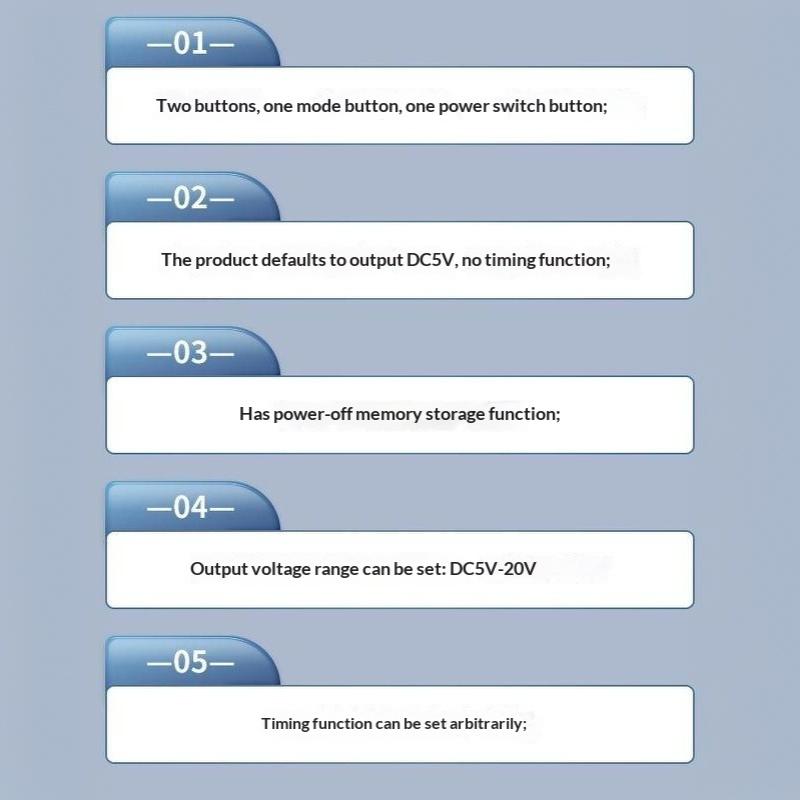 —01—

Two buttons, one mode button, one power switch button;

—02—

The product defaults to output DC5V, no timing function;

—03—

Has power-off memory storage function;

—04—

Output voltage range can be set: DC5V-20V

—05—

Timing function can be set arbitrarily;